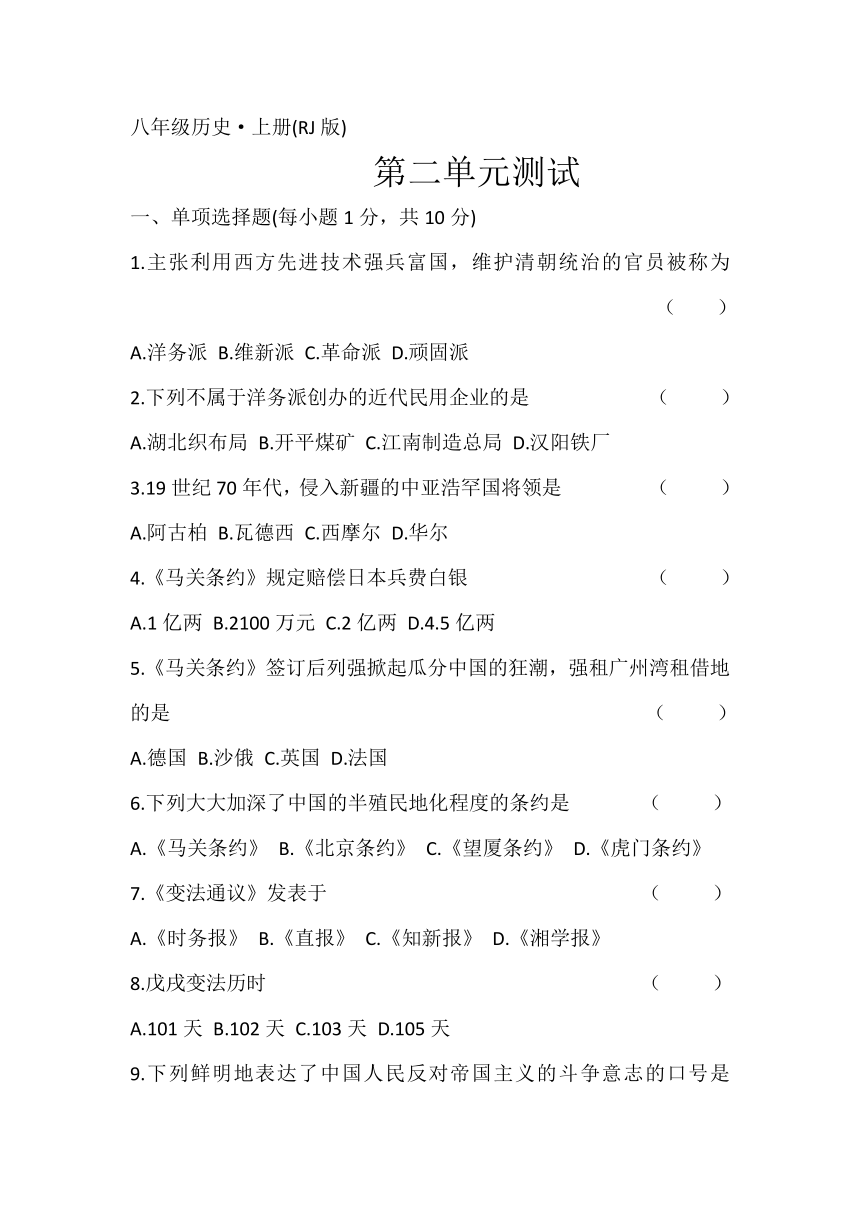 八年级历史·上册(RJ 版)

第二单元测试

一、单项选择题(每小题 1 分，共 10 分)

1.主张利用西方先进技术强兵富国，维护清朝统治的官员被称为 （　　）

A.洋务派 B.维新派 C.革命派 D.顽固派

2.下列不属于洋务派创办的近代民用企业的是 （　　）

A.湖北织布局 B.开平煤矿 C.江南制造总局 D.汉阳铁厂

3.19 世纪 70 年代，侵入新疆的中亚浩罕国将领是 （　　）

A.阿古柏 B.瓦德西 C.西摩尔 D.华尔

4.《马关条约》规定赔偿日本兵费白银 （　　）

A.1 亿两 B.2100 万元 C.2 亿两 D.4.5 亿两

5.《马关条约》签订后列强掀起瓜分中国的狂潮，强租广州湾租借地的是 （　　）

A.德国 B.沙俄 C.英国 D.法国

6.下列大大加深了中国的半殖民地化程度的条约是 （　　）

A.《马关条约》 B.《北京条约》 C.《望厦条约》 D.《虎门条约》

7.《变法通议》发表于 （　　）

A.《时务报》 B.《直报》 C.《知新报》 D.《湘学报》

8.戊戌变法历时 （　　）

A.101 天 B.102 天 C.103 天 D.105 天

9.下列鲜明地表达了中国人民反对帝国主义的斗争意志的口号是